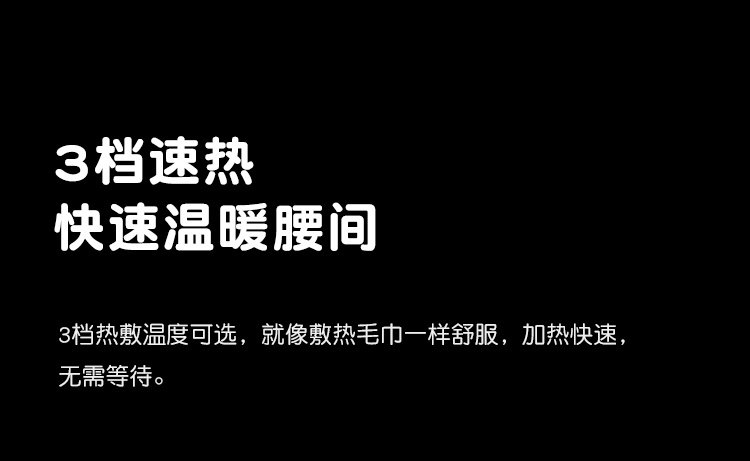 3档速热
快速温暖腰间

3档热敷温度可选，就像敷热毛巾一样舒服，加热快速，无需等待。